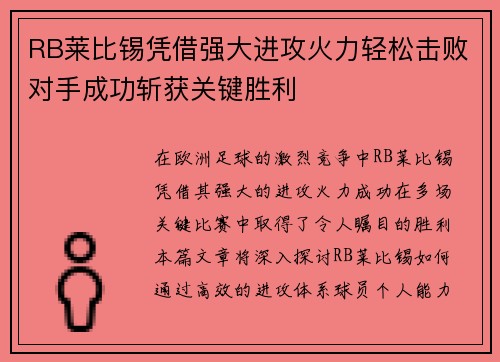 RB莱比锡凭借强大进攻火力轻松击败对手成功斩获关键胜利

在欧洲足球的激烈竞争中RB莱比锡凭借其强大的进攻火力成功在多场关键比赛中取得了令人瞩目的胜利本篇文章将深入探讨RB莱比锡如何通过高效的进攻体系球员个人能力